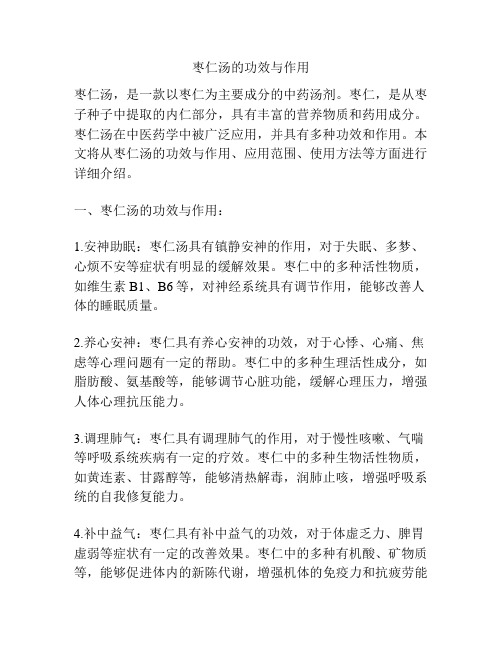 枣仁汤的功效与作用

枣仁汤，是一款以枣仁为主要成分的中药汤剂。枣仁，是从枣子种子中提取的内仁部分，具有丰富的营养物质和药用成分。枣仁汤在中医药学中被广泛应用，并具有多种功效和作用。本文将从枣仁汤的功效与作用、应用范围、使用方法等方面进行详细介绍。

一、枣仁汤的功效与作用：

1.安神助眠：枣仁汤具有镇静安神的作用，对于失眠、多梦、心烦不安等症状有明显的缓解效果。枣仁中的多种活性物质，如维生素 B1、B6 等，对神经系统具有调节作用，能够改善人体的睡眠质量。

2.养心安神：枣仁具有养心安神的功效，对于心悸、心痛、焦虑等心理问题有一定的帮助。枣仁中的多种生理活性成分，如脂肪酸、氨基酸等，能够调节心脏功能，缓解心理压力，增强人体心理抗压能力。

3.调理肺气：枣仁具有调理肺气的作用，对于慢性咳嗽、气喘等呼吸系统疾病有一定的疗效。枣仁中的多种生物活性物质，如黄连素、甘露醇等，能够清热解毒，润肺止咳，增强呼吸系统的自我修复能力。

4.补中益气：枣仁具有补中益气的功效，对于体虚乏力、脾胃虚弱等症状有一定的改善效果。枣仁中的多种有机酸、矿物质等，能够促进体内的新陈代谢，增强机体的免疫力和抗疲劳能